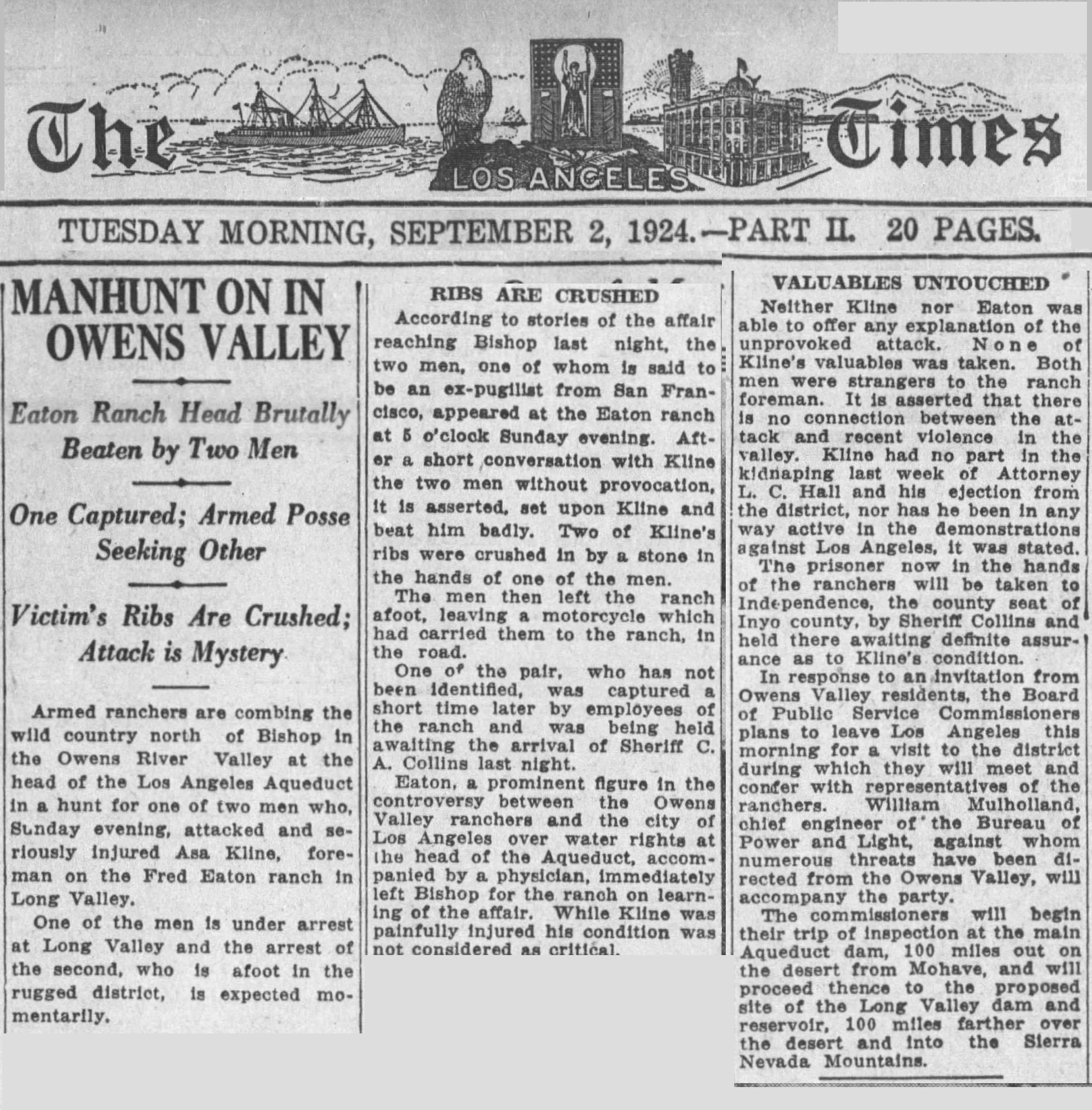 The LOS ANGELES Times

TUESDAY MORNING, SEPTEMBER 2, 1924.—PART II. 20 PAGES.

MANHUNT ON IN OWENS VALLEY

Eaton Ranch Head Brutally Beaten by Two Men

One Captured; Armed Posse Seeking Other

Victim's Ribs Are Crushed; Attack is Mystery

Armed ranchers are combing the wild country north of Bishop in the Owens River Valley at the head of the Los Angeles Aqueduct in a hunt for one of two men who, Sunday evening, attacked and seriously injured Asa Kline, foreman on the Fred Eaton ranch in Long Valley.

One of the men is under arrest at Long Valley and the arrest of the second, who is afoot in the rugged district, is expected momentarily.

RIBS ARE CRUSHED

According to stories of the affair reaching Bishop last night, the two men, one of whom is said to be an ex-pugilist from San Francisco, appeared at the Eaton ranch at 5 o'clock Sunday evening. After a short conversation with Kline the two men without provocation, it is asserted, set upon Kline and beat him badly. Two of Kline's ribs were crushed in by a stone in the hands of one of the men.

The men then left the ranch afoot, leaving a motorcycle which had carried them to the ranch, in the road.

One of the pair, who has not been identified, was captured a short time later by employees of the ranch and was being held awaiting the arrival of Sheriff C. A. Collins last night.

Eaton, a prominent figure in the controversy between the Owens Valley ranchers and the city of Los Angeles over water rights at the head of the Aqueduct, accompanied by a physician, immediately left Bishop for the ranch on learning of the affair. While Kline was painfully injured his condition was not considered as critical.

VALUABLES UNTOUCHED

Neither Kline nor Eaton was able to offer any explanation of the unprovoked attack. None of Kline's valuables was taken. Both men were strangers to the ranch foreman. It is asserted that there is no connection between the attack and recent violence in the valley. Kline had no part in the kidnaping last week of Attorney L. C. Hall and his ejection from the district, nor has he been in any way active in the demonstrations against Los Angeles, it was stated.

The prisoner now in the hands of the ranchers will be taken to Independence, the county seat of Inyo county, by Sheriff Collins and held there awaiting definite assurance as to Kline's condition.

In response to an invitation from Owens Valley residents, the Board of Public Service Commissioners plans to leave Los Angeles this morning for a visit to the district during which they will meet and confer with representatives of the ranchers. William Mulholland, chief engineer of the Bureau of Power and Light, against whom numerous threats have been directed from the Owens Valley, will accompany the party.

The commissioners will begin their trip of inspection at the main Aqueduct dam, 100 miles out on the desert from Mohave, and will proceed thence to the proposed site of the Long Valley dam and reservoir, 100 miles farther over the desert and into the Sierra Nevada Mountains.